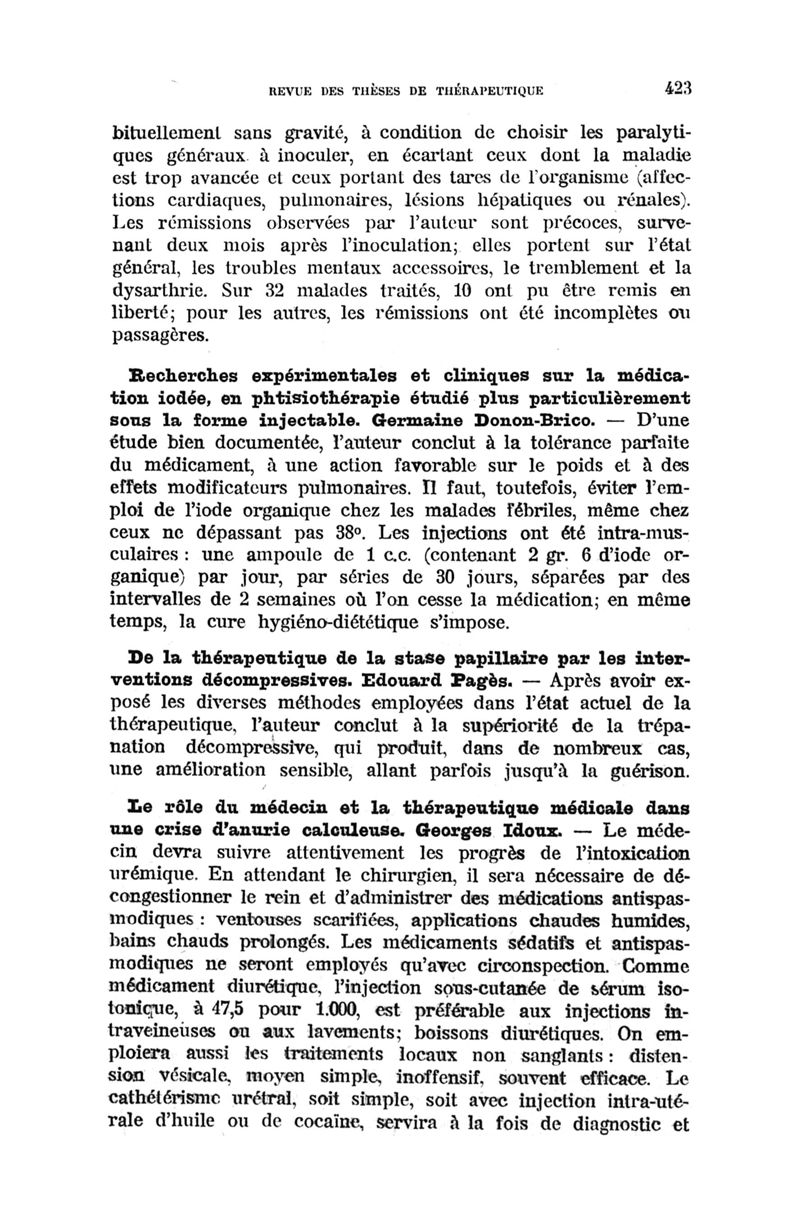 REVUE DES THÈSES DE THÉRAPEUTIQUE 423

bituellement sans gravité, à condition de choisir les paralytiques généraux à inoculer, en écartant ceux dont la maladie est trop avancée et ceux portant des tares de l'organisme (affections cardiaques, pulmonaires, lésions hépatiques ou rénales). Les rémissions observées par l'auteur sont précoces, survenant deux mois après l'inoculation; elles portent sur l'état général, les troubles mentaux accessoires, le tremblement et la dysarthrie. Sur 32 malades traités, 10 ont pu être remis en liberté; pour les autres, les rémissions ont été incomplètes ou passagères.

Recherches expérimentales et cliniques sur la médication iodée, en phtisiothérapie étudié plus particulièrement sous la forme injectable. Germaine Donon-Brico. — D'une étude bien documentée, l'auteur conclut à la tolérance parfaite du médicament, à une action favorable sur le poids et à des effets modificateurs pulmonaires. Il faut, toutefois, éviter l'emploi de l'iode organique chez les malades fébriles, même chez ceux ne dépassant pas 38°. Les injections ont été intra-musculaires : une ampoule de 1 c.c. (contenant 2 gr. 6 d'iode organique) par jour, par séries de 30 jours, séparées par des intervalles de 2 semaines où l'on cesse la médication; en même temps, la cure hygiéno-diététique s'impose.

De la thérapeutique de la stase papillaire par les interventions décompressives. Edouard Pagès. — Après avoir exposé les diverses méthodes employées dans l'état actuel de la thérapeutique, l'auteur conclut à la supériorité de la trépanation décompressive, qui produit, dans de nombreux cas, une amélioration sensible, allant parfois jusqu'à la guérison.

Le rôle du médecin et la thérapeutique médicale dans une crise d'anurie calculeuse. Georges Idoux. — Le médecin devra suivre attentivement les progrès de l'intoxication urémique. En attendant le chirurgien, il sera nécessaire de décongestionner le rein et d'administrer des médications antispasmodiques : ventouses scarifiées, applications chaudes humides, bains chauds prolongés. Les médicaments sédatifs et antispasmodiques ne seront employés qu'avec circonspection. Comme médicament diurétique, l'injection sous-cutanée de sérum isotonique, à 47,5 pour 1.000, est préférable aux injections intraveineuses ou aux lavements; boissons diurétiques. On emploiera aussi les traitements locaux non sanglants : distension vésicale, moyen simple, inoffensif, souvent efficace. Le cathétérisme urétral, soit simple, soit avec injection intra-utérale d'huile ou de cocaïne, servira à la fois de diagnostic et